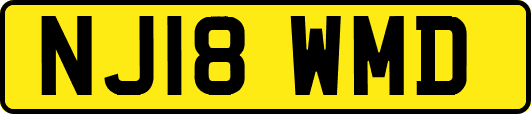 NJ18 WMD